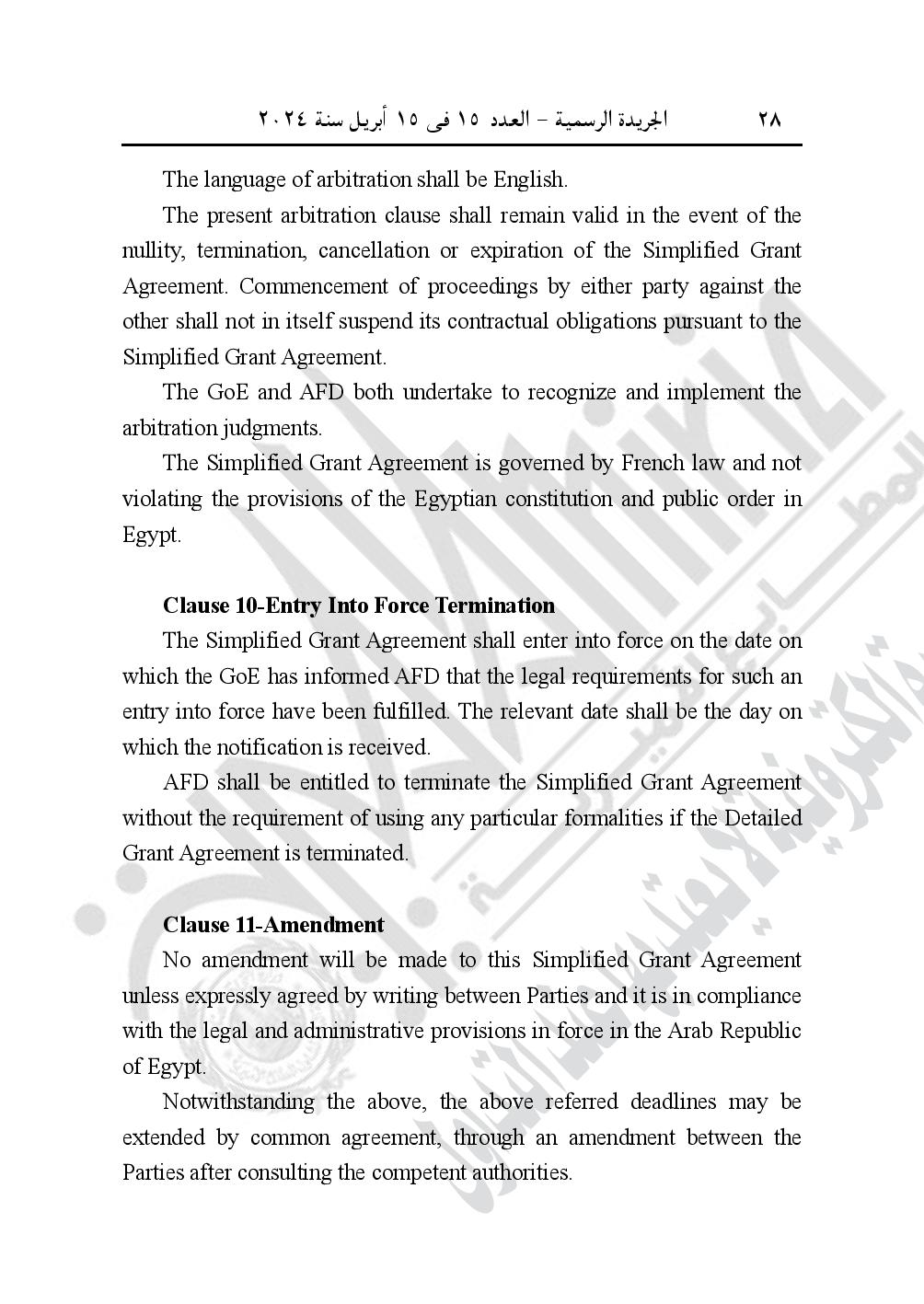 ٢٨ الجريدة الرسمية – العدد ١٥ فى ١٥ أبريل سنة ٢٠٢٤

The language of arbitration shall be English.

The present arbitration clause shall remain valid in the event of the nullity, termination, cancellation or expiration of the Simplified Grant Agreement. Commencement of proceedings by either party against the other shall not in itself suspend its contractual obligations pursuant to the Simplified Grant Agreement.

The GoE and AFD both undertake to recognize and implement the arbitration judgments.

The Simplified Grant Agreement is governed by French law and not violating the provisions of the Egyptian constitution and public order in Egypt.

**Clause 10-Entry Into Force Termination**

The Simplified Grant Agreement shall enter into force on the date on which the GoE has informed AFD that the legal requirements for such an entry into force have been fulfilled. The relevant date shall be the day on which the notification is received.

AFD shall be entitled to terminate the Simplified Grant Agreement without the requirement of using any particular formalities if the Detailed Grant Agreement is terminated.

**Clause 11-Amendment**

No amendment will be made to this Simplified Grant Agreement unless expressly agreed by writing between Parties and it is in compliance with the legal and administrative provisions in force in the Arab Republic of Egypt.

Notwithstanding the above, the above referred deadlines may be extended by common agreement, through an amendment between the Parties after consulting the competent authorities.